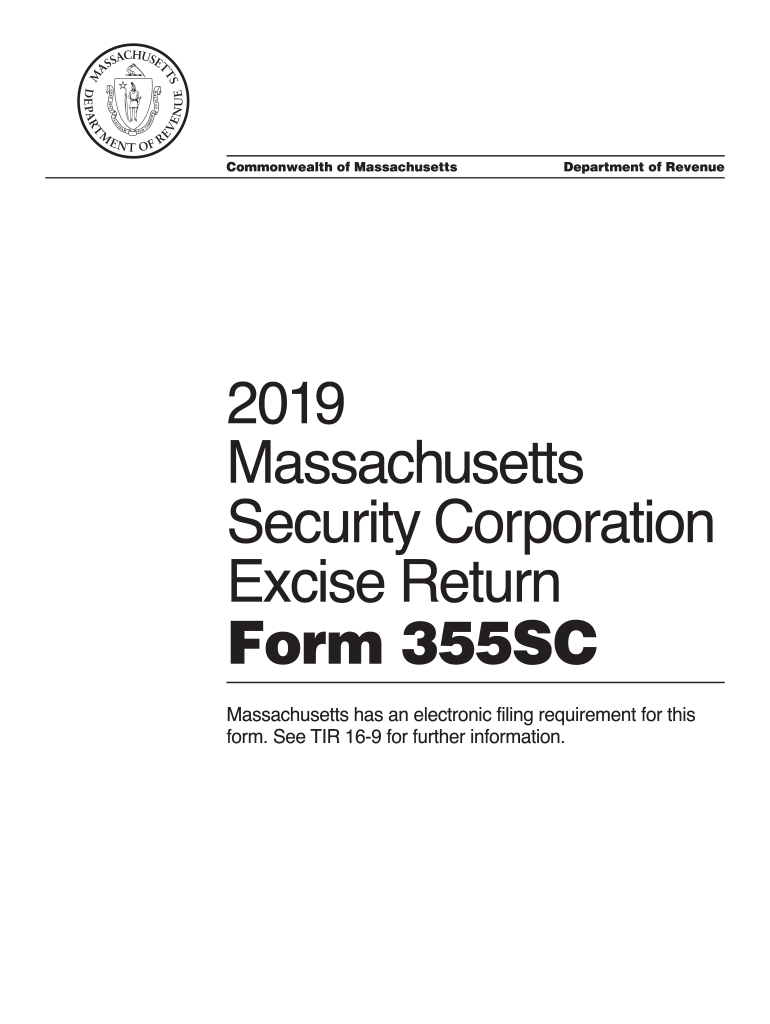 MASSACHUSETTS DEPARTMENT OF REVENUE

Commonwealth of Massachusetts

Department of Revenue

2019
Massachusetts
Security Corporation
Excise Return
Form 355SC

Massachusetts has an electronic filing requirement for this form. See TIR 16-9 for further information.